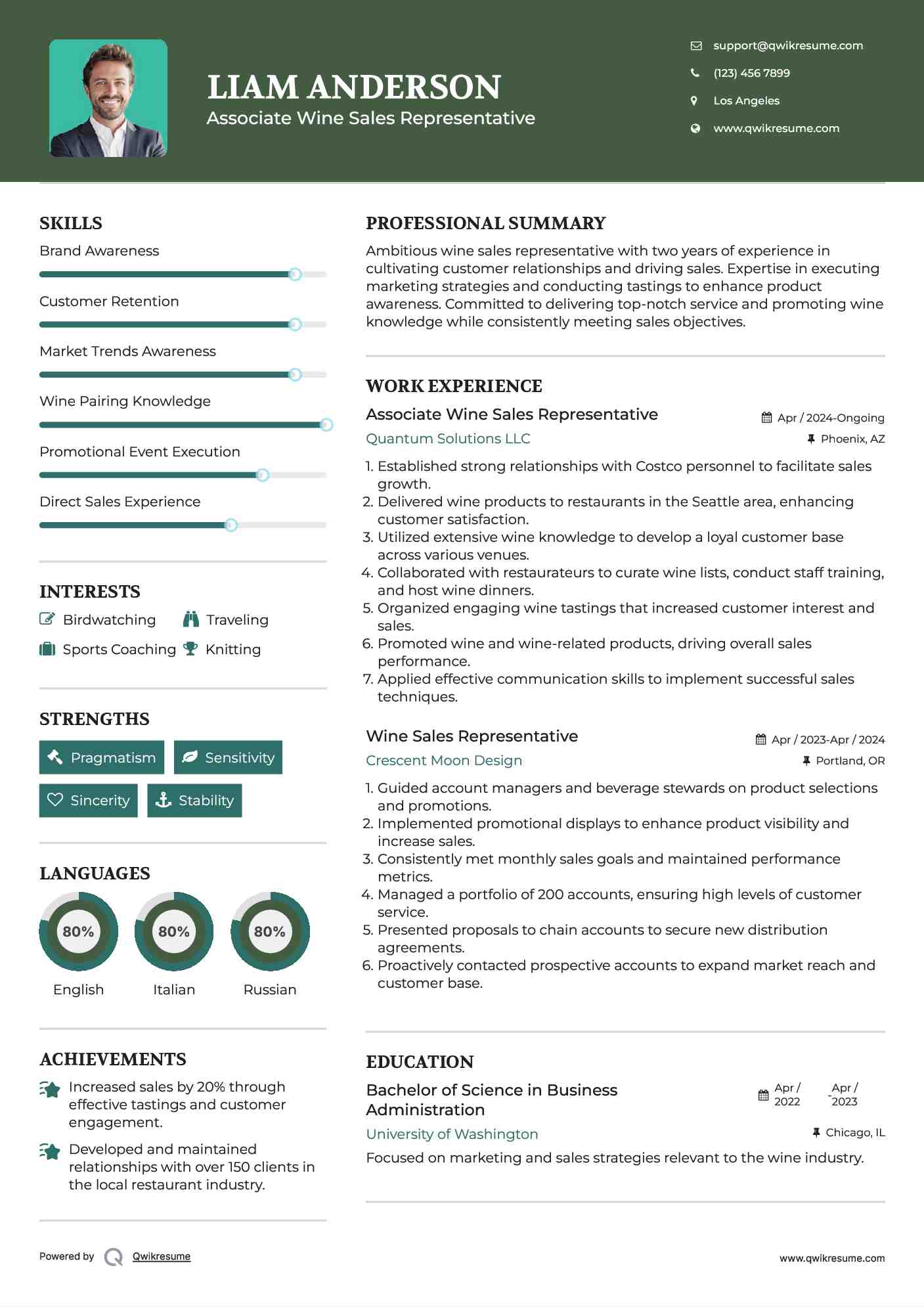 LIAM ANDERSON
Associate Wine Sales Representative

support@qwikresume.com
(123) 456 7899
Los Angeles
www.qwikresume.com

SKILLS
Brand Awareness
Customer Retention
Market Trends Awareness
Wine Pairing Knowledge
Promotional Event Execution
Direct Sales Experience

INTERESTS
Birdwatching
Traveling
Sports Coaching
Knitting

STRENGTHS
Pragmatism
Sensitivity
Sincerity
Stability

LANGUAGES
80%
English
80%
Italian
80%
Russian

ACHIEVEMENTS
Increased sales by 20% through effective tastings and customer engagement.

Developed and maintained relationships with over 150 clients in the local restaurant industry.

PROFESSIONAL SUMMARY
Ambitious wine sales representative with two years of experience in cultivating customer relationships and driving sales. Expertise in executing marketing strategies and conducting tastings to enhance product awareness. Committed to delivering top-notch service and promoting wine knowledge while consistently meeting sales objectives.

WORK EXPERIENCE
Associate Wine Sales Representative
Apr / 2024-Ongoing
Quantum Solutions LLC
Phoenix, AZ
1. Established strong relationships with Costco personnel to facilitate sales growth.
2. Delivered wine products to restaurants in the Seattle area, enhancing customer satisfaction.
3. Utilized extensive wine knowledge to develop a loyal customer base across various venues.
4. Collaborated with restaurateurs to curate wine lists, conduct staff training, and host wine dinners.
5. Organized engaging wine tastings that increased customer interest and sales.
6. Promoted wine and wine-related products, driving overall sales performance.
7. Applied effective communication skills to implement successful sales techniques.

Wine Sales Representative
Apr / 2023-Apr / 2024
Crescent Moon Design
Portland, OR
1. Guided account managers and beverage stewards on product selections and promotions.
2. Implemented promotional displays to enhance product visibility and increase sales.
3. Consistently met monthly sales goals and maintained performance metrics.
4. Managed a portfolio of 200 accounts, ensuring high levels of customer service.
5. Presented proposals to chain accounts to secure new distribution agreements.
6. Proactively contacted prospective accounts to expand market reach and customer base.

EDUCATION
Bachelor of Science in Business Administration
Apr / 2022 - Apr / 2023
University of Washington
Chicago, IL
Focused on marketing and sales strategies relevant to the wine industry.

Powered by Qwikresume
www.qwikresume.com